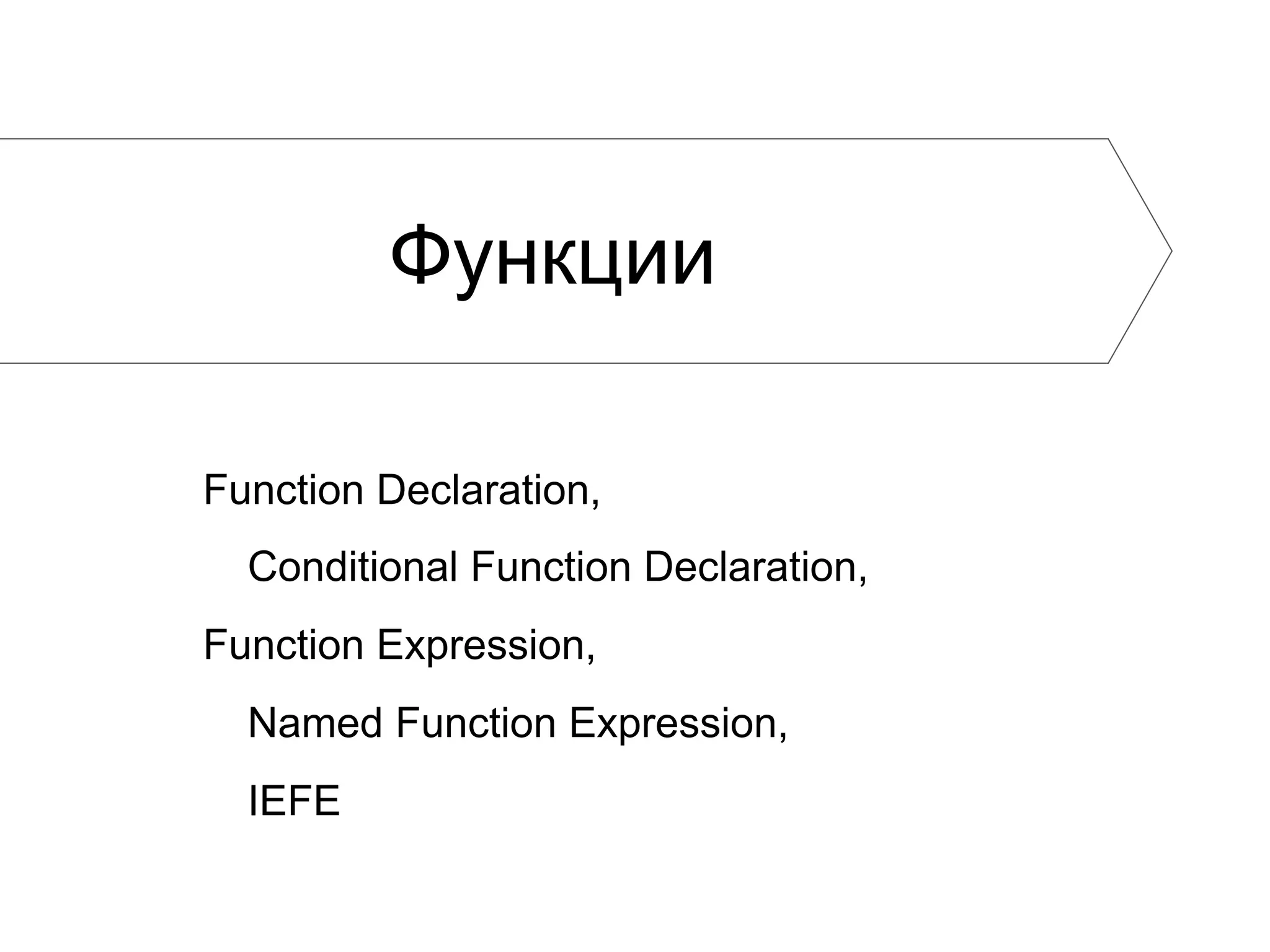 Функции

Function Declaration,

Conditional Function Declaration,

Function Expression,

Named Function Expression,

IEFE